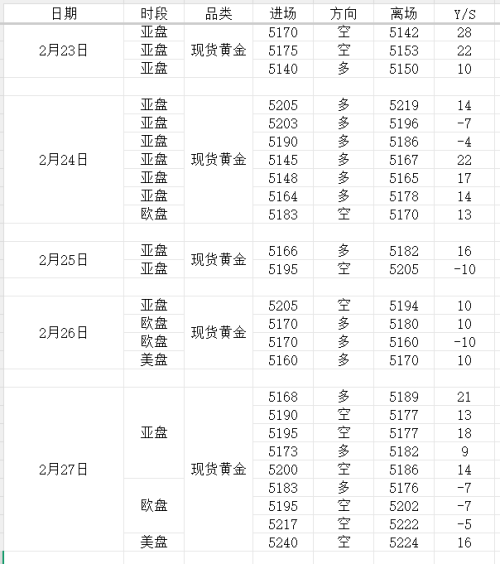 | 日期 | 时段 | 品类 | 进场 | 方向 | 离场 | Y/S |
|---|---|---|---|---|---|---|
| 2月23日 | 亚盘 | 现货黄金 | 5170 | 空 | 5142 | 28 |
| | 亚盘 | | 5175 | 空 | 5153 | 22 |
| | 亚盘 | | 5140 | 多 | 5150 | 10 |
| | | | | | | |
| 2月24日 | 亚盘 | 现货黄金 | 5205 | 多 | 5219 | 14 |
| | 亚盘 | | 5203 | 多 | 5196 | -7 |
| | 亚盘 | | 5190 | 多 | 5186 | -4 |
| | 亚盘 | | 5145 | 多 | 5167 | 22 |
| | 亚盘 | | 5148 | 多 | 5165 | 17 |
| | 亚盘 | | 5164 | 多 | 5178 | 14 |
| | 欧盘 | | 5183 | 空 | 5170 | 13 |
| | | | | | | |
| 2月25日 | 亚盘 | 现货黄金 | 5166 | 多 | 5182 | 16 |
| | 亚盘 | | 5195 | 空 | 5205 | -10 |
| | | | | | | |
| 2月26日 | 亚盘 | 现货黄金 | 5205 | 空 | 5194 | 10 |
| | 欧盘 | | 5170 | 多 | 5180 | 10 |
| | 欧盘 | | 5170 | 多 | 5160 | -10 |
| | 美盘 | | 5160 | 多 | 5170 | 10 |
| | | | | | | |
| 2月27日 | 亚盘 | 现货黄金 | 5168 | 多 | 5189 | 21 |
| | | | 5190 | 空 | 5177 | 13 |
| | | | 5195 | 空 | 5177 | 18 |
| | | | 5173 | 多 | 5182 | 9 |
| | | | 5200 | 空 | 5186 | 14 |
| | 欧盘 | | 5183 | 多 | 5176 | -7 |
| | | | 5195 | 空 | 5202 | -7 |
| | | | 5217 | 空 | 5222 | -5 |
| | 美盘 | | 5240 | 空 | 5224 | 16 |